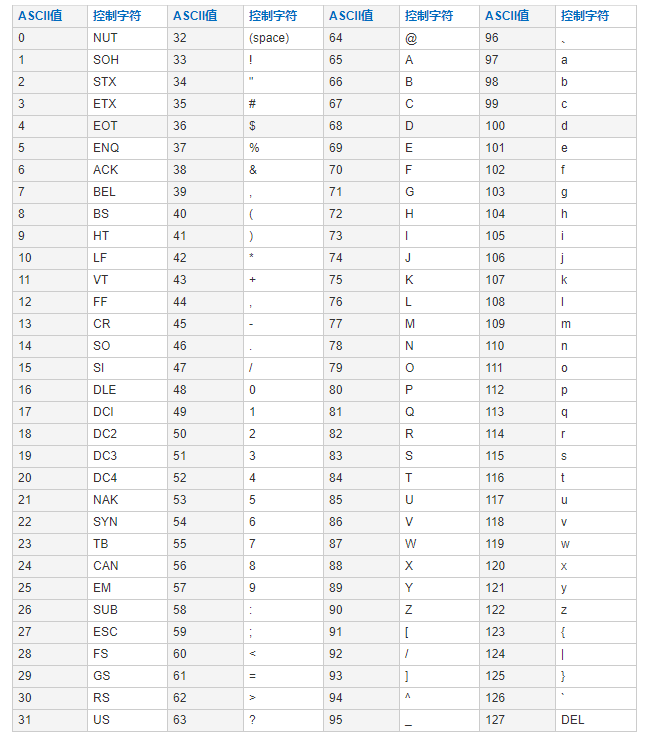 | ASCII值 | 控制字符 | ASCII值 | 控制字符 | ASCII值 | 控制字符 | ASCII值 | 控制字符 |
|---|---|---|---|---|---|---|---|
| 0 | NUT | 32 | (space) | 64 | @ | 96 | 、 |
| 1 | SOH | 33 | ! | 65 | A | 97 | a |
| 2 | STX | 34 | " | 66 | B | 98 | b |
| 3 | ETX | 35 | # | 67 | C | 99 | c |
| 4 | EOT | 36 | $ | 68 | D | 100 | d |
| 5 | ENQ | 37 | % | 69 | E | 101 | e |
| 6 | ACK | 38 | & | 70 | F | 102 | f |
| 7 | BEL | 39 | , | 71 | G | 103 | g |
| 8 | BS | 40 | ( | 72 | H | 104 | h |
| 9 | HT | 41 | ) | 73 | I | 105 | i |
| 10 | LF | 42 | * | 74 | J | 106 | j |
| 11 | VT | 43 | + | 75 | K | 107 | k |
| 12 | FF | 44 | , | 76 | L | 108 | l |
| 13 | CR | 45 | - | 77 | M | 109 | m |
| 14 | SO | 46 | . | 78 | N | 110 | n |
| 15 | SI | 47 | / | 79 | O | 111 | o |
| 16 | DLE | 48 | 0 | 80 | P | 112 | p |
| 17 | DCI | 49 | 1 | 81 | Q | 113 | q |
| 18 | DC2 | 50 | 2 | 82 | R | 114 | r |
| 19 | DC3 | 51 | 3 | 83 | S | 115 | s |
| 20 | DC4 | 52 | 4 | 84 | T | 116 | t |
| 21 | NAK | 53 | 5 | 85 | U | 117 | u |
| 22 | SYN | 54 | 6 | 86 | V | 118 | v |
| 23 | TB | 55 | 7 | 87 | W | 119 | w |
| 24 | CAN | 56 | 8 | 88 | X | 120 | x |
| 25 | EM | 57 | 9 | 89 | Y | 121 | y |
| 26 | SUB | 58 | : | 90 | Z | 122 | z |
| 27 | ESC | 59 | ; | 91 | [ | 123 | { |
| 28 | FS | 60 | < | 92 | / | 124 | \| |
| 29 | GS | 61 | = | 93 | ] | 125 | } |
| 30 | RS | 62 | > | 94 | ^ | 126 | ` |
| 31 | US | 63 | ? | 95 | _ | 127 | DEL |